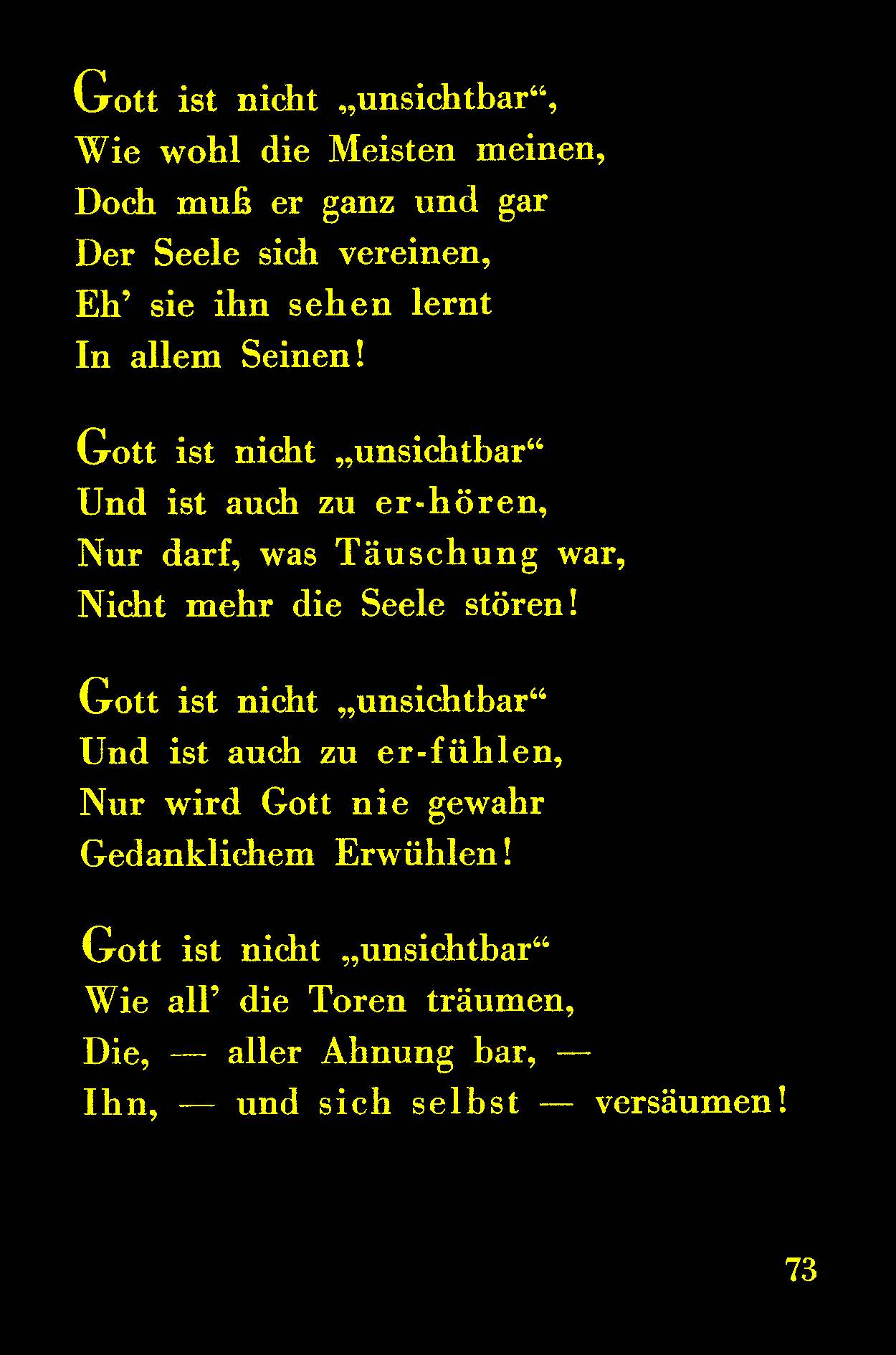 Gott ist nicht „unsichtbar“,
Wie wohl die Meisten meinen,
Doch muß er ganz und gar
Der Seele sich vereinen,
Eh’ sie ihn sehen lernt
In allem Seinen!

Gott ist nicht „unsichtbar“
Und ist auch zu er-hören,
Nur darf, was Täuschung war,
Nicht mehr die Seele stören!

Gott ist nicht „unsichtbar“
Und ist auch zu er-fühlen,
Nur wird Gott nie gewahr
Gedanklichem Erwühlen!

Gott ist nicht „unsichtbar“
Wie all’ die Toren träumen,
Die, — aller Ahnung bar, —
Ihn, — und sich selbst — versäumen!

73